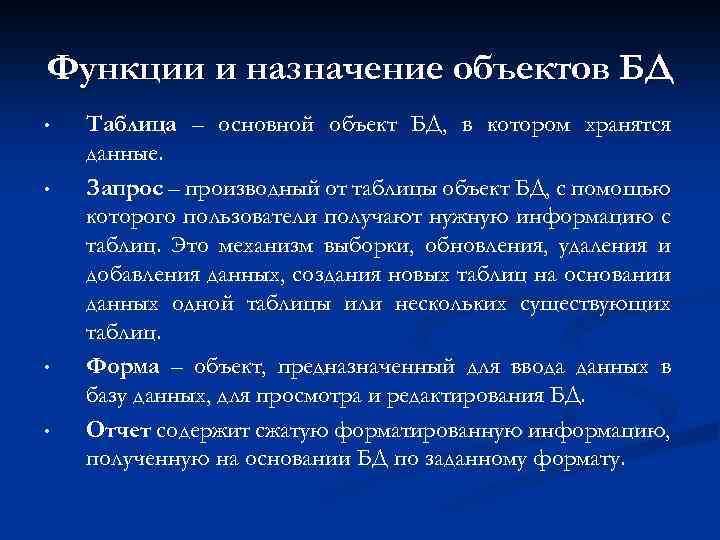 Функции и назначение объектов БД

• Таблица – основной объект БД, в котором хранятся данные.

• Запрос – производный от таблицы объект БД, с помощью которого пользователи получают нужную информацию с таблиц. Это механизм выборки, обновления, удаления и добавления данных, создания новых таблиц на основании данных одной таблицы или нескольких существующих таблиц.

• Форма – объект, предназначенный для ввода данных в базу данных, для просмотра и редактирования БД.

• Отчет содержит сжатую форматированную информацию, полученную на основании БД по заданному формату.